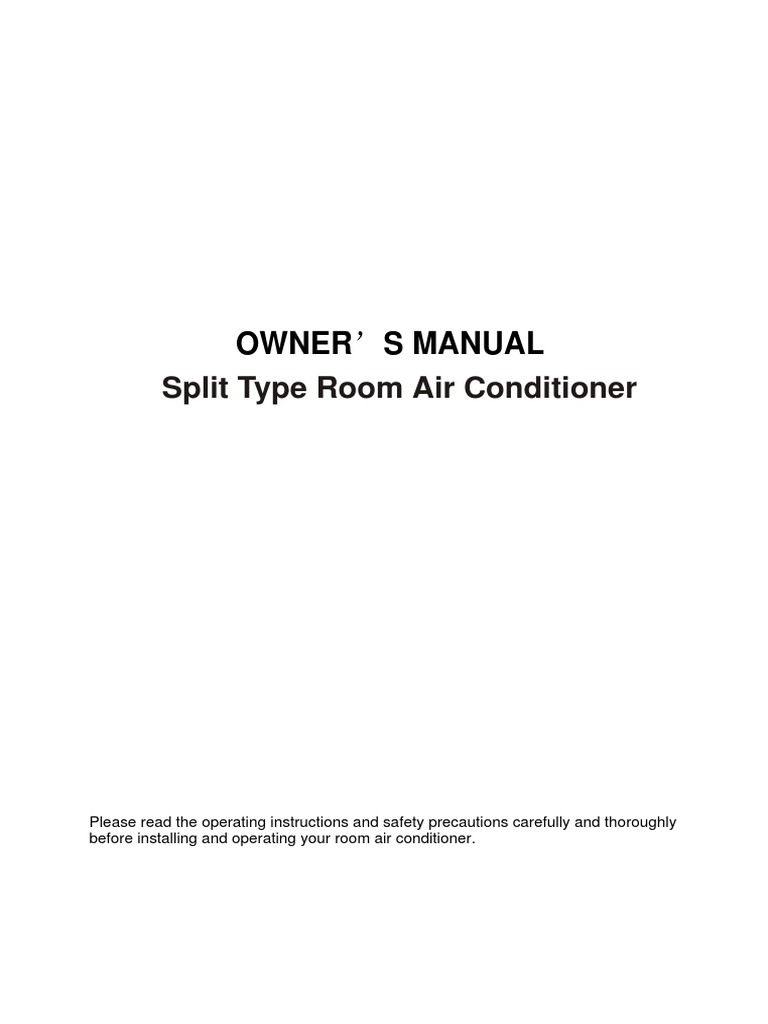 OWNER’S MANUAL
Split Type Room Air Conditioner

Please read the operating instructions and safety precautions carefully and thoroughly before installing and operating your room air conditioner.